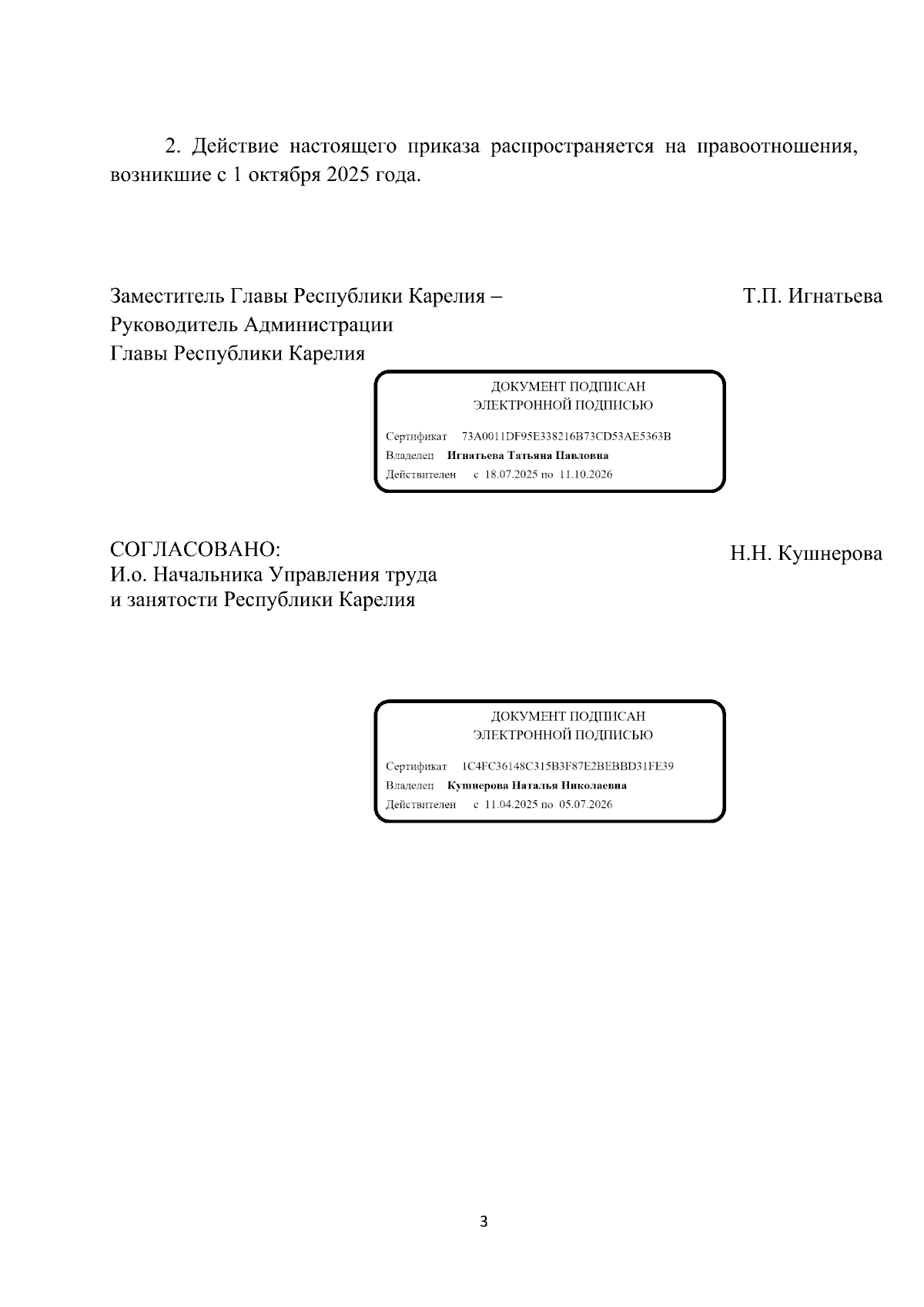 2. Действие настоящего приказа распространяется на правоотношения, возникшие с 1 октября 2025 года.

Заместитель Главы Республики Карелия – Руководитель Администрации Главы Республики Карелия

Т.П. Игнатьева

ДОКУМЕНТ ПОДПИСАН
ЭЛЕКТРОННОЙ ПОДПИСЬЮ

Сертификат 73A0011DF95E338216B73CD53AE5363B
Владелец Игнатьева Татьяна Павловна
Действителен с 18.07.2025 по 11.10.2026

СОГЛАСОВАНО:
И.о. Начальника Управления труда и занятости Республики Карелия

Н.Н. Кушнерова

ДОКУМЕНТ ПОДПИСАН
ЭЛЕКТРОННОЙ ПОДПИСЬЮ

Сертификат 1C4FC36148C315B3F87E2BEBBD31FE39
Владелец Кушнерова Наталья Николаевна
Действителен с 11.04.2025 по 05.07.2026

3